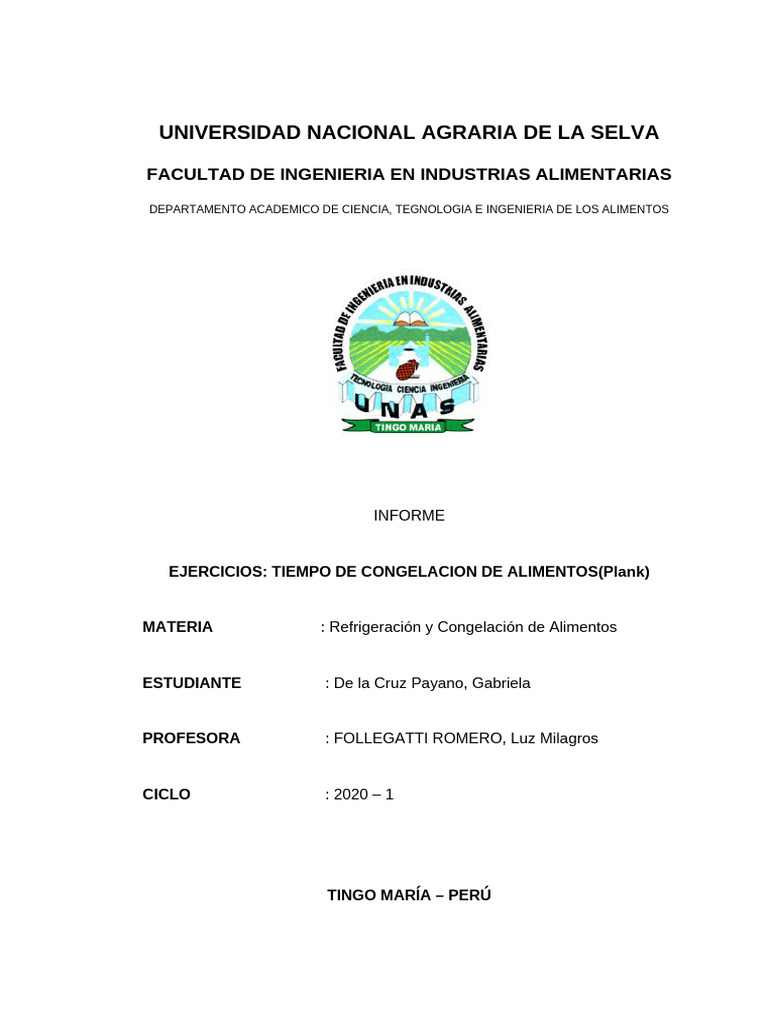 UNIVERSIDAD NACIONAL AGRARIA DE LA SELVA

FACULTAD DE INGENIERIA EN INDUSTRIAS ALIMENTARIAS

DEPARTAMENTO ACADEMICO DE CIENCIA, TEGNOLOGIA E INGENIERIA DE LOS ALIMENTOS

FACULTAD DE INGENIERIA EN INDUSTRIAS ALIMENTARIAS

TECNOLOGIA CIENCIA INGENIERIA

UNAS

TINGO MARIA

INFORME

EJERCICIOS: TIEMPO DE CONGELACION DE ALIMENTOS(Plank)

MATERIA : Refrigeración y Congelación de Alimentos

ESTUDIANTE : De la Cruz Payano, Gabriela

PROFESORA : FOLLEGATTI ROMERO, Luz Milagros

CICLO : 2020 – 1

TINGO MARÍA – PERÚ